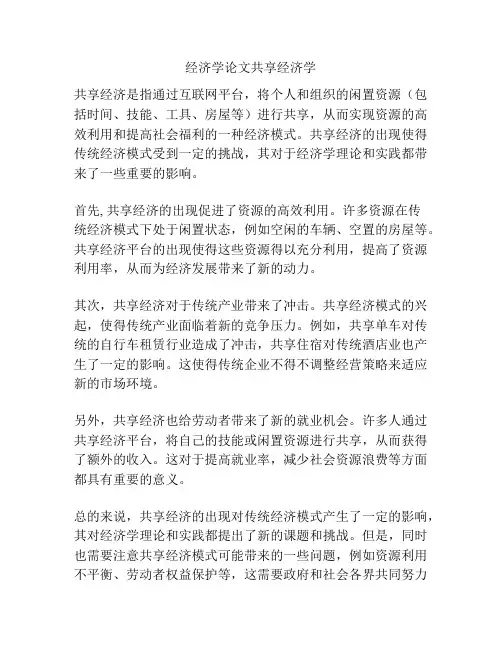 经济学论文共享经济学

共享经济是指通过互联网平台，将个人和组织的闲置资源（包括时间、技能、工具、房屋等）进行共享，从而实现资源的高效利用和提高社会福利的一种经济模式。共享经济的出现使得传统经济模式受到一定的挑战，其对于经济学理论和实践都带来了一些重要的影响。

首先,共享经济的出现促进了资源的高效利用。许多资源在传统经济模式下处于闲置状态，例如空闲的车辆、空置的房屋等。共享经济平台的出现使得这些资源得以充分利用，提高了资源利用率，从而为经济发展带来了新的动力。

其次，共享经济对于传统产业带来了冲击。共享经济模式的兴起，使得传统产业面临着新的竞争压力。例如，共享单车对传统的自行车租赁行业造成了冲击，共享住宿对传统酒店业也产生了一定的影响。这使得传统企业不得不调整经营策略来适应新的市场环境。

另外，共享经济也给劳动者带来了新的就业机会。许多人通过共享经济平台，将自己的技能或闲置资源进行共享，从而获得了额外的收入。这对于提高就业率，减少社会资源浪费等方面都具有重要的意义。

总的来说，共享经济的出现对传统经济模式产生了一定的影响，其对经济学理论和实践都提出了新的课题和挑战。但是，同时也需要注意共享经济模式可能带来的一些问题，例如资源利用不平衡、劳动者权益保护等，这需要政府和社会各界共同努力